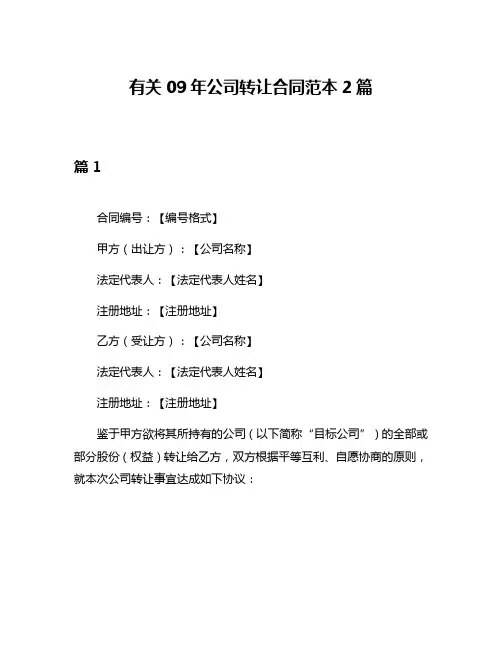 有关 09 年公司转让合同范本 2 篇

篇 1

合同编号：【编号格式】

甲方（出让方）：【公司名称】

法定代表人：【法定代表人姓名】

注册地址：【注册地址】

乙方（受让方）：【公司名称】

法定代表人：【法定代表人姓名】

注册地址：【注册地址】

鉴于甲方欲将其所持有的公司（以下简称“目标公司”）的全部或部分股份（权益）转让给乙方，双方根据平等互利、自愿协商的原则，就本次公司转让事宜达成如下协议：